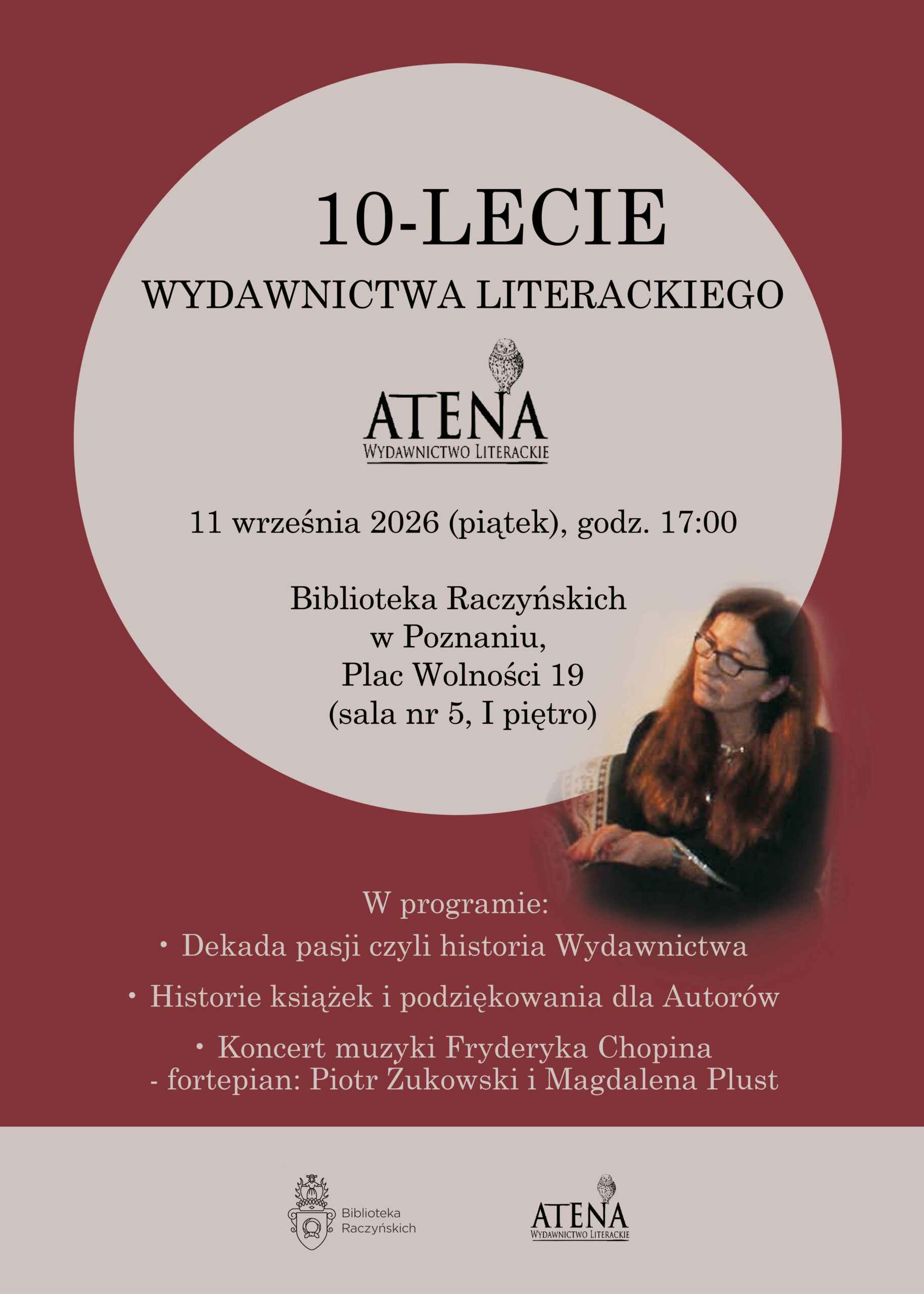 10-LECIE
WYDAWNICTWA LITERACKIEGO

ATENA
WYDAWNICTWO LITERACKIE

11 września 2026 (piątek), godz. 17:00

Biblioteka Raczyńskich
w Poznaniu,
Plac Wolności 19
(sala nr 5, I piętro)

W programie:
• Dekada pasji czyli historia Wydawnictwa
• Historie książek i podziękowania dla Autorów
• Koncert muzyki Fryderyka Chopina
- fortepian: Piotr Żukowski i Magdalena Plust

Biblioteka
Raczyńskich

ATENA
WYDAWNICTWO LITERACKIE